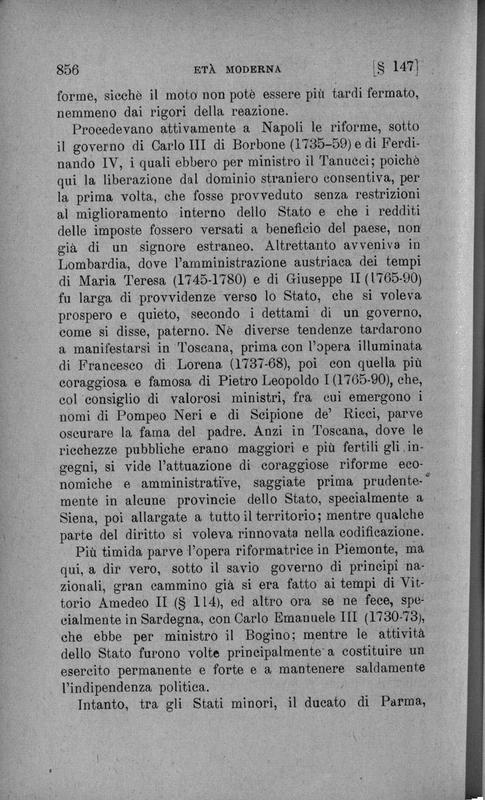 856 ETÀ MODERNA [§ 147]

forme, sicchè il moto non potè essere più tardi fermato, nemmeno dai rigori della reazione.

Procedevano attivamente a Napoli le riforme, sotto il governo di Carlo III di Borbone (1735-59) e di Ferdinando IV, i quali ebbero per ministro il Tanucci; poichè qui la liberazione dal dominio straniero consentiva, per la prima volta, che fosse provveduto senza restrizioni al miglioramento interno dello Stato e che i redditi delle imposte fossero versati a beneficio del paese, non già di un signore estraneo. Altrettanto avveniva in Lombardia, dove l'amministrazione austriaca dei tempi di Maria Teresa (1745-1780) e di Giuseppe II (1765-90) fu larga di provvidenze verso lo Stato, che si voleva prospero e quieto, secondo i dettami di un governo, come si disse, paterno. Nè diverse tendenze tardarono a manifestarsi in Toscana, prima con l'opera illuminata di Francesco di Lorena (1737-68), poi con quella più coraggiosa e famosa di Pietro Leopoldo I (1765-90), che, col consiglio di valorosi ministri, fra cui emergono i nomi di Pompeo Neri e di Scipione de' Ricci, parve oscurare la fama del padre. Anzi in Toscana, dove le ricchezze pubbliche erano maggiori e più fertili gli ingegni, si vide l'attuazione di coraggiose riforme economiche e amministrative, saggiate prima prudentemente in alcune provincie dello Stato, specialmente a Siena, poi allargate a tutto il territorio; mentre qualche parte del diritto si voleva rinnovata nella codificazione.

Più timida parve l'opera riformatrice in Piemonte, ma qui, a dir vero, sotto il savio governo di principi nazionali, gran cammino già si era fatto ai tempi di Vittorio Amedeo II (§ 114), ed altro ora se ne fece, specialmente in Sardegna, con Carlo Emanuele III (1730-73), che ebbe per ministro il Bogino; mentre le attività dello Stato furono volte principalmente a costituire un esercito permanente e forte e a mantenere saldamente l'indipendenza politica.

Intanto, tra gli Stati minori, il ducato di Parma,